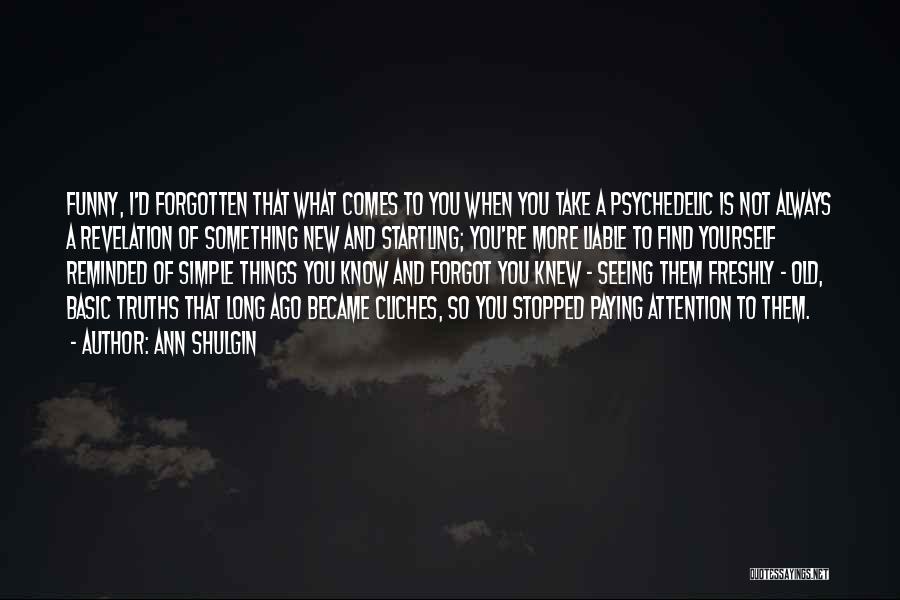 FUNNY, I'D FORGOTTEN THAT WHAT COMES TO YOU WHEN YOU TAKE A PSYCHEDELIC IS NOT ALWAYS A REVELATION OF SOMETHING NEW AND STARTLING; YOU'RE MORE LIABLE TO FIND YOURSELF REMINDED OF SIMPLE THINGS YOU KNOW AND FORGOT YOU KNEW - SEEING THEM FRESHLY - OLD, BASIC TRUTHS THAT LONG AGO BECAME CLICHES, SO YOU STOPPED PAYING ATTENTION TO THEM.
- AUTHOR: ANN SHULGIN

QUOTESSAYINGS.NET